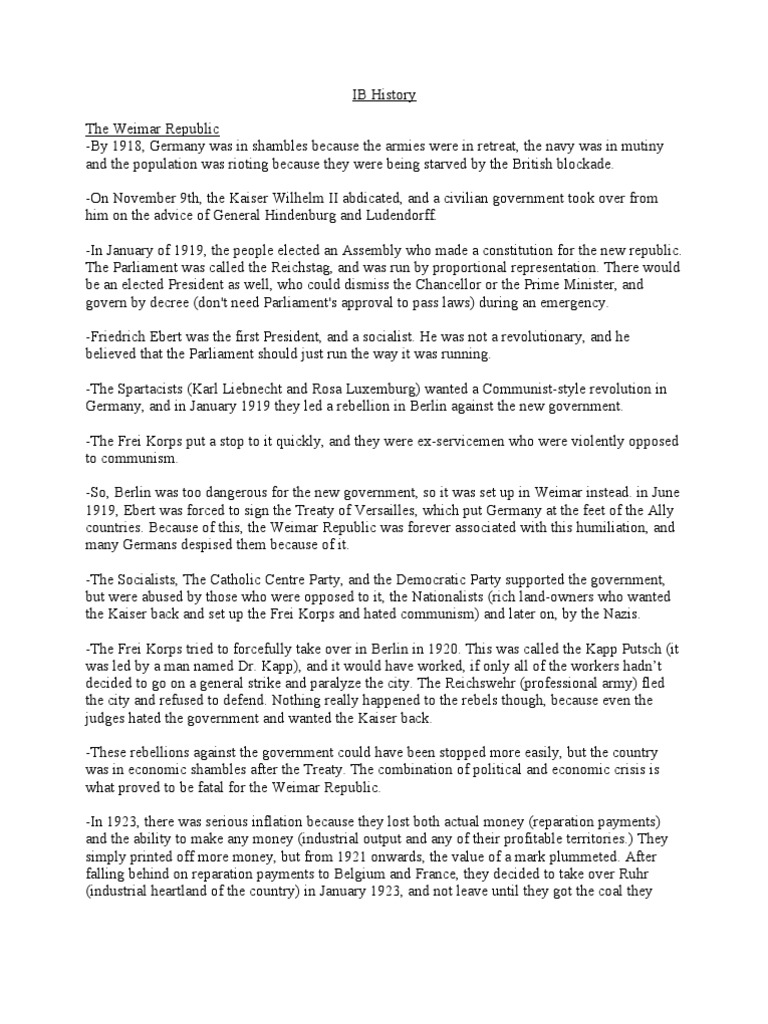 IB History

The Weimar Republic
-By 1918, Germany was in shambles because the armies were in retreat, the navy was in mutiny and the population was rioting because they were being starved by the British blockade.

-On November 9th, the Kaiser Wilhelm II abdicated, and a civilian government took over from him on the advice of General Hindenburg and Ludendorff.

-In January of 1919, the people elected an Assembly who made a constitution for the new republic. The Parliament was called the Reichstag, and was run by proportional representation. There would be an elected President as well, who could dismiss the Chancellor or the Prime Minister, and govern by decree (don't need Parliament's approval to pass laws) during an emergency.

-Friedrich Ebert was the first President, and a socialist. He was not a revolutionary, and he believed that the Parliament should just run the way it was running.

-The Spartacists (Karl Liebnecht and Rosa Luxemburg) wanted a Communist-style revolution in Germany, and in January 1919 they led a rebellion in Berlin against the new government.

-The Frei Korps put a stop to it quickly, and they were ex-servicemen who were violently opposed to communism.

-So, Berlin was too dangerous for the new government, so it was set up in Weimar instead. in June 1919, Ebert was forced to sign the Treaty of Versailles, which put Germany at the feet of the Ally countries. Because of this, the Weimar Republic was forever associated with this humiliation, and many Germans despised them because of it.

-The Socialists, The Catholic Centre Party, and the Democratic Party supported the government, but were abused by those who were opposed to it, the Nationalists (rich land-owners who wanted the Kaiser back and set up the Frei Korps and hated communism) and later on, by the Nazis.

-The Frei Korps tried to forcefully take over in Berlin in 1920. This was called the Kapp Putsch (it was led by a man named Dr. Kapp), and it would have worked, if only all of the workers hadn't decided to go on a general strike and paralyze the city. The Reichswehr (professional army) fled the city and refused to defend. Nothing really happened to the rebels though, because even the judges hated the government and wanted the Kaiser back.

-These rebellions against the government could have been stopped more easily, but the country was in economic shambles after the Treaty. The combination of political and economic crisis is what proved to be fatal for the Weimar Republic.

-In 1923, there was serious inflation because they lost both actual money (reparation payments) and the ability to make any money (industrial output and any of their profitable territories.) They simply printed off more money, but from 1921 onwards, the value of a mark plummeted. After falling behind on reparation payments to Belgium and France, they decided to take over Ruhr (industrial heartland of the country) in January 1923, and not leave until they got the coal they